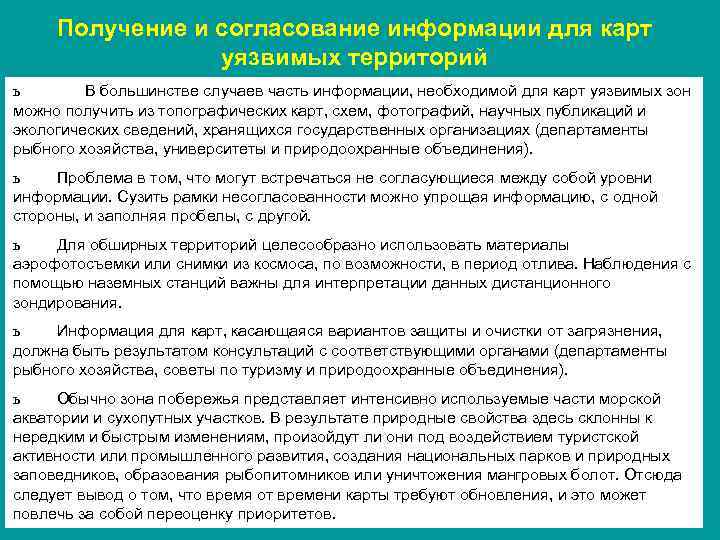 Получение и согласование информации для карт уязвимых территорий

ъ В большинстве случаев часть информации, необходимой для карт уязвимых зон можно получить из топографических карт, схем, фотографий, научных публикаций и экологических сведений, хранящихся государственных организациях (департаменты рыбного хозяйства, университеты и природоохранные объединения).

ъ Проблема в том, что могут встречаться не согласующиеся между собой уровни информации. Сузить рамки несогласованности можно упрощая информацию, с одной стороны, и заполняя пробелы, с другой.

ъ Для обширных территорий целесообразно использовать материалы аэрофотосъемки или снимки из космоса, по возможности, в период отлива. Наблюдения с помощью наземных станций важны для интерпретации данных дистанционного зондирования.

ъ Информация для карт, касающаяся вариантов защиты и очистки от загрязнения, должна быть результатом консультаций с соответствующими органами (департаменты рыбного хозяйства, советы по туризму и природоохранные объединения).

ъ Обычно зона побережья представляет интенсивно используемые части морской акватории и сухопутных участков. В результате природные свойства здесь склонны к нередким и быстрым изменениям, произойдут ли они под воздействием туристской активности или промышленного развития, создания национальных парков и природных заповедников, образования рыбопитомников или уничтожения мангровых болот. Отсюда следует вывод о том, что время от времени карты требуют обновления, и это может повлечь за собой переоценку приоритетов.